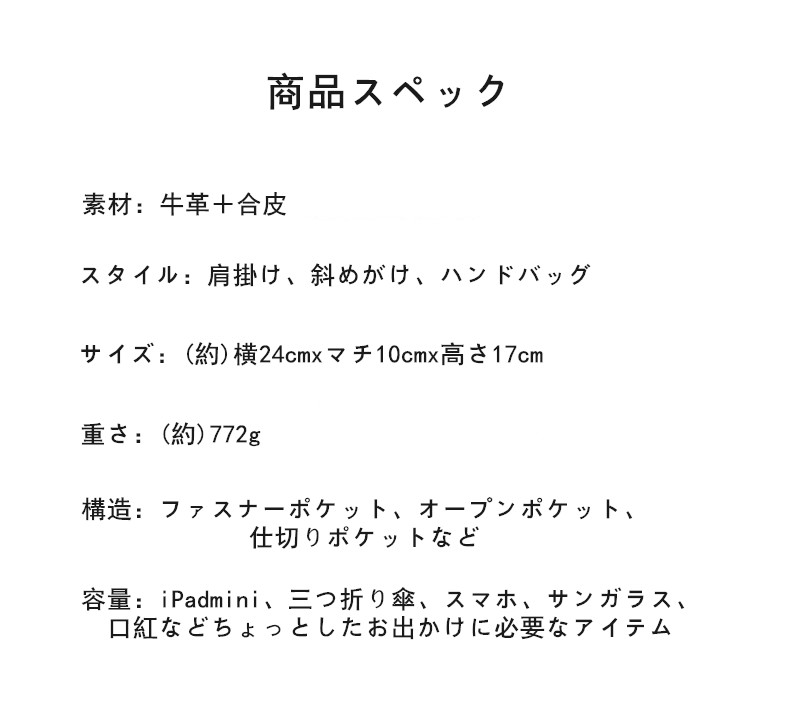 商品スペック

素材：牛革＋合皮

スタイル：肩掛け、斜めがけ、ハンドバッグ

サイズ：(約)横24cmxマチ10cmx高さ17cm

重さ：(約)772g

構造：ファスナーポケット、オープンポケット、仕切りポケットなど

容量：iPadmini、三つ折り傘、スマホ、サングラス、口紅などちょっとしたお出かけに必要なアイテム